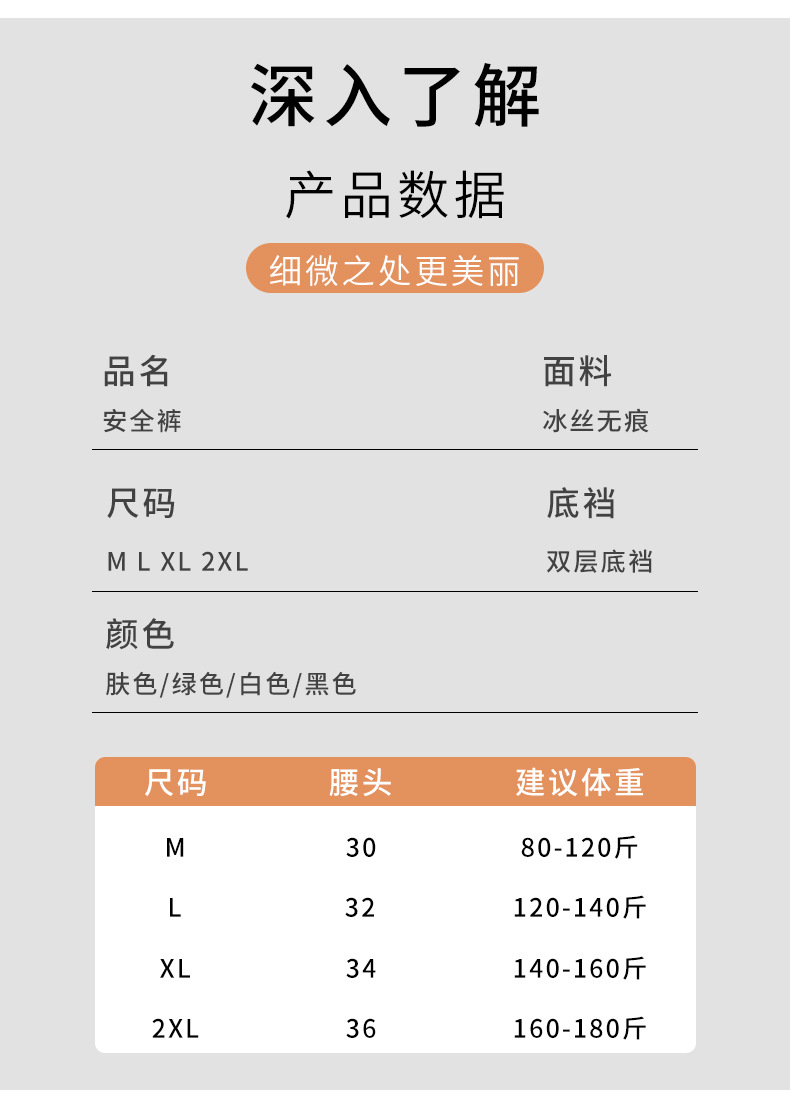 深入了解

产品数据

细微之处更美丽

品名
安全裤

面料
冰丝无痕

尺码
M L XL 2XL

底裆
双层底裆

颜色
肤色/绿色/白色/黑色

| 尺码 | 腰头 | 建议体重 |
|---|---|---|
| M | 30 | 80-120斤 |
| L | 32 | 120-140斤 |
| XL | 34 | 140-160斤 |
| 2XL | 36 | 160-180斤 |